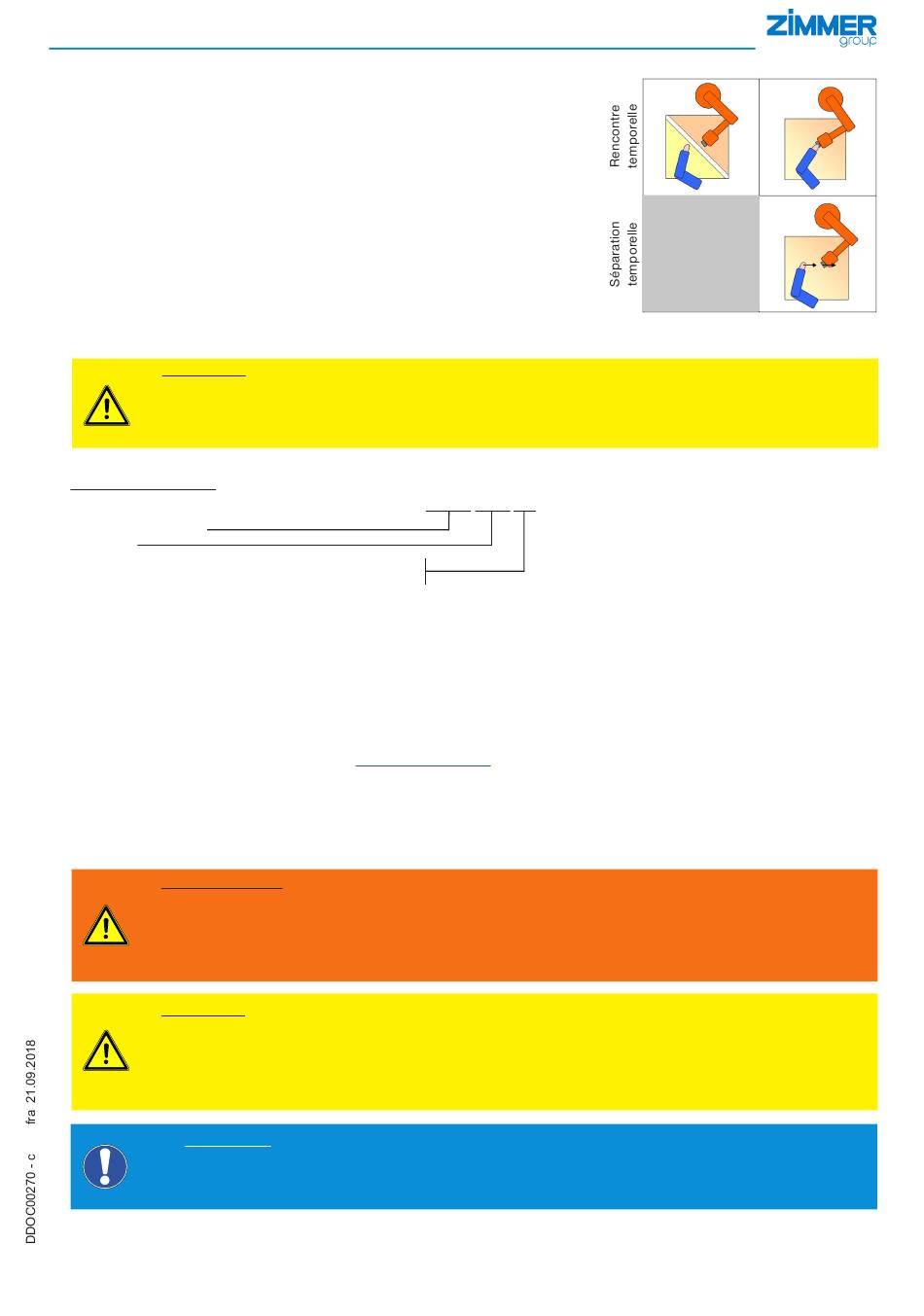 ZIMMER group

Rencontre temporelle

Séparation temporelle

DDOC00270 - c fra 21.09.2018